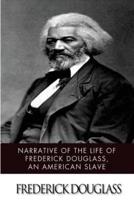 NARRATIVE OF THE LIFE OF FREDERICK DOUGLASS, AN AMERICAN SLAVE

FREDERICK DOUGLASS